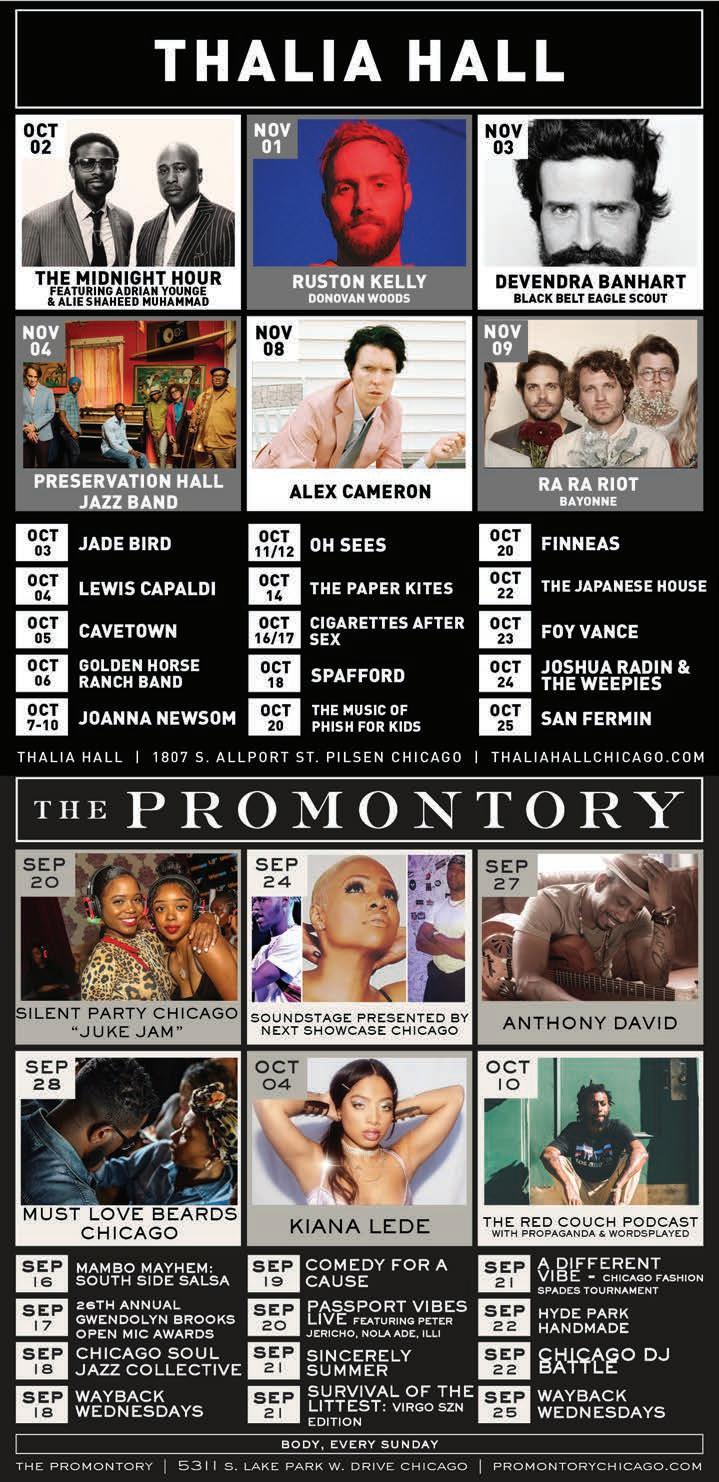 THALIA HALL

OCT 02
THE MIDNIGHT HOUR
FEATURING ADRIAN YOUNGE & ALIE SHAHEED MUHAMMAD

NOV 01
RUSTON KELLY
DONOVAN WOODS

NOV 03
DEVENDRA BANHART
BLACK BELT EAGLE SCOUT

NOV 04
PRESERVATION HALL JAZZ BAND

NOV 08
ALEX CAMERON

NOV 09
RA RA RIOT
BAYONNE

OCT 03 JADE BIRD
OCT 04 LEWIS CAPALDI
OCT 05 CAVETOWN
OCT 06 GOLDEN HORSE RANCH BAND
OCT 7-10 JOANNA NEWSOM

OCT 11/12 OH SEES
OCT 14 THE PAPER KITES
OCT 16/17 CIGARETTES AFTER SEX
OCT 18 SPAFFORD
OCT 20 THE MUSIC OF PHISH FOR KIDS

OCT 20 FINNEAS
OCT 22 THE JAPANESE HOUSE
OCT 23 FOY VANCE
OCT 24 JOSHUA RADIN & THE WEEPIES
OCT 25 SAN FERMIN

THALIA HALL | 1807 S. ALLPORT ST. PILSEN CHICAGO | THALIAHALLCHICAGO.COM

THE PROMONTORY

SEP 20
SILENT PARTY CHICAGO "JUKE JAM"

SEP 24
SOUNDSTAGE PRESENTED BY NEXT SHOWCASE CHICAGO

SEP 27
ANTHONY DAVID

SEP 28
MUST LOVE BEARDS CHICAGO

OCT 04
KIANA LEDE

OCT 10
THE RED COUCH PODCAST
WITH PROPAGANDA & WORDSPLAYED

SEP 16 MAMBO MAYHEM: SOUTH SIDE SALSA
SEP 17 26TH ANNUAL GWENDOLYN BROOKS OPEN MIC AWARDS
SEP 18 CHICAGO SOUL JAZZ COLLECTIVE
SEP 18 WAYBACK WEDNESDAYS

SEP 19 COMEDY FOR A CAUSE
SEP 20 PASSPORT VIBES LIVE FEATURING PETER JERICHO, NOLA ADE, ILLI
SEP 21 SINCERELY SUMMER
SEP 21 SURVIVAL OF THE LITTEST: VIRGO SZN EDITION

SEP 21 A DIFFERENT VIBE - CHICAGO FASHION SPADES TOURNAMENT
SEP 22 HYDE PARK HANDMADE
SEP 22 CHICAGO DJ BATTLE
SEP 25 WAYBACK WEDNESDAYS

BODY, EVERY SUNDAY

THE PROMONTORY | 5311 S. LAKE PARK W. DRIVE CHICAGO | PROMONTORYCHICAGO.COM